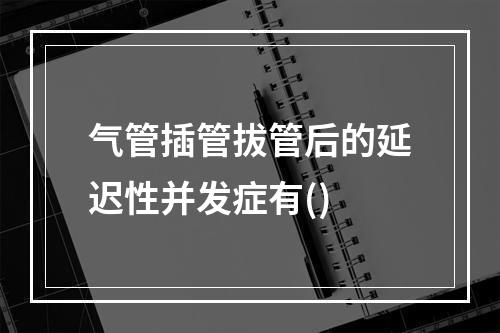 气管插管拔管后的延迟性并发症有()